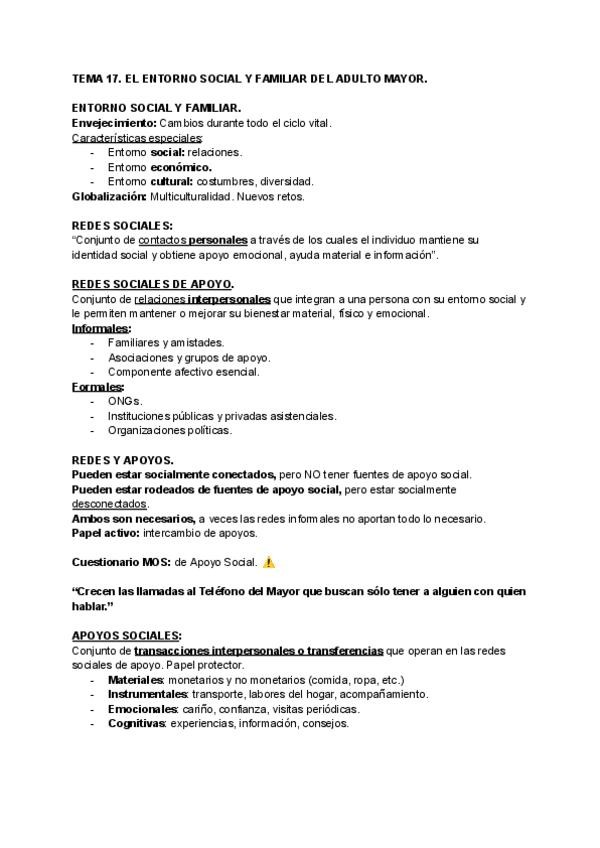 TEMA 17. EL ENTORNO SOCIAL Y FAMILIAR DEL ADULTO MAYOR.

ENTORNO SOCIAL Y FAMILIAR.
Envejecimiento: Cambios durante todo el ciclo vital.
Características especiales:
- Entorno social: relaciones.
- Entorno económico.
- Entorno cultural: costumbres, diversidad.
Globalización: Multiculturalidad. Nuevos retos.

REDES SOCIALES:
"Conjunto de contactos personales a través de los cuales el individuo mantiene su identidad social y obtiene apoyo emocional, ayuda material e información".

REDES SOCIALES DE APOYO.
Conjunto de relaciones interpersonales que integran a una persona con su entorno social y le permiten mantener o mejorar su bienestar material, físico y emocional.
Informales:
- Familiares y amistades.
- Asociaciones y grupos de apoyo.
- Componente afectivo esencial.
Formales:
- ONGs.
- Instituciones públicas y privadas asistenciales.
- Organizaciones políticas.

REDES Y APOYOS.
Pueden estar socialmente conectados, pero NO tener fuentes de apoyo social.
Pueden estar rodeados de fuentes de apoyo social, pero estar socialmente desconectados.
Ambos son necesarios, a veces las redes informales no aportan todo lo necesario.
Papel activo: intercambio de apoyos.

Cuestionario MOS: de Apoyo Social. ⚠️

"Crecen las llamadas al Teléfono del Mayor que buscan sólo tener a alguien con quien hablar."

APOYOS SOCIALES:
Conjunto de transacciones interpersonales o transferencias que operan en las redes sociales de apoyo. Papel protector.
- Materiales: monetarios y no monetarios (comida, ropa, etc.)
- Instrumentales: transporte, labores del hogar, acompañamiento.
- Emocionales: cariño, confianza, visitas periódicas.
- Cognitivas: experiencias, información, consejos.